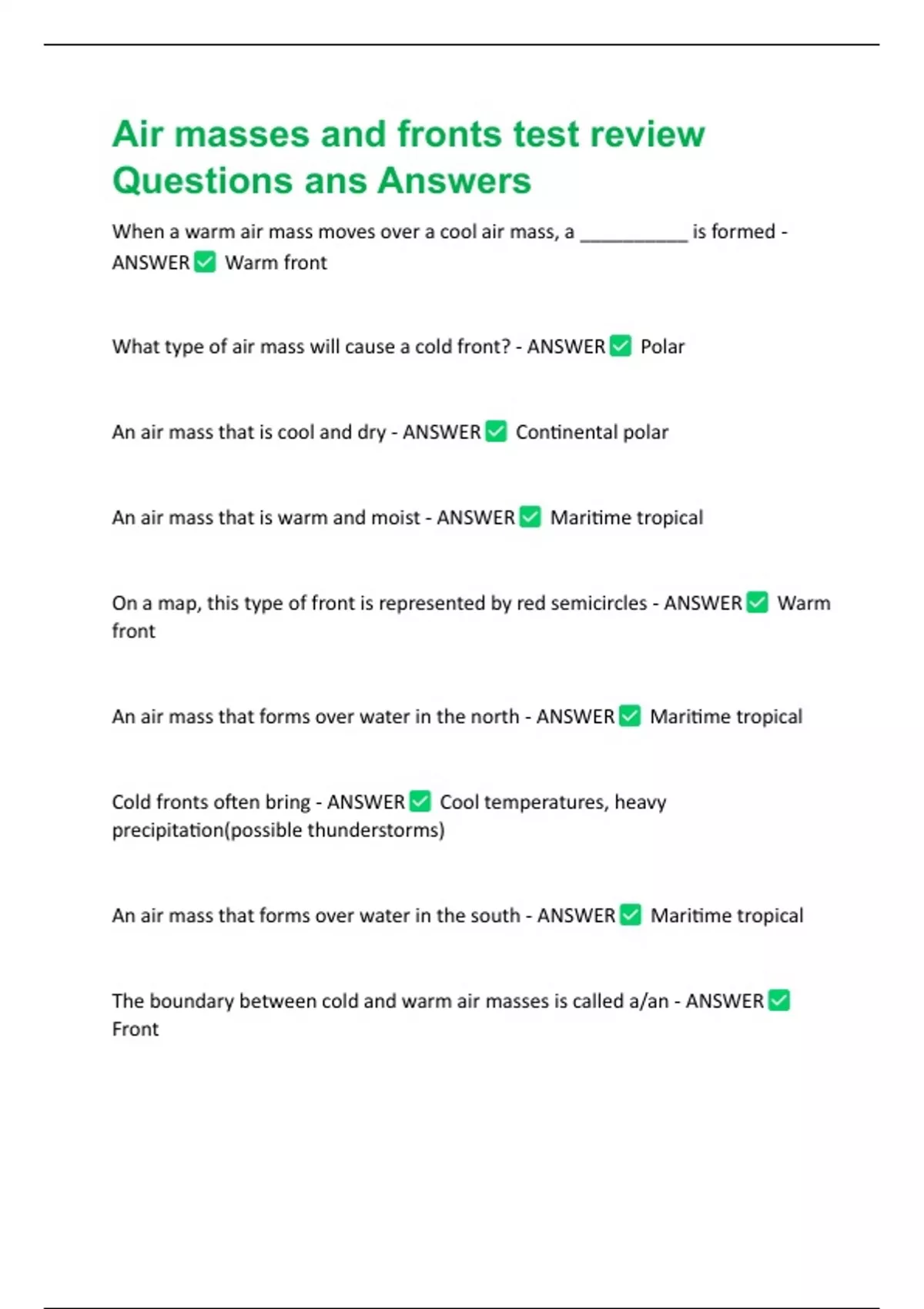 Air masses and fronts test review Questions ans Answers

When a warm air mass moves over a cool air mass, a __________ is formed - ANSWER ✅ Warm front

What type of air mass will cause a cold front? - ANSWER ✅ Polar

An air mass that is cool and dry - ANSWER ✅ Continental polar

An air mass that is warm and moist - ANSWER ✅ Maritime tropical

On a map, this type of front is represented by red semicircles - ANSWER ✅ Warm front

An air mass that forms over water in the north - ANSWER ✅ Maritime tropical

Cold fronts often bring - ANSWER ✅ Cool temperatures, heavy precipitation(possible thunderstorms)

An air mass that forms over water in the south - ANSWER ✅ Maritime tropical

The boundary between cold and warm air masses is called a/an - ANSWER ✅ Front